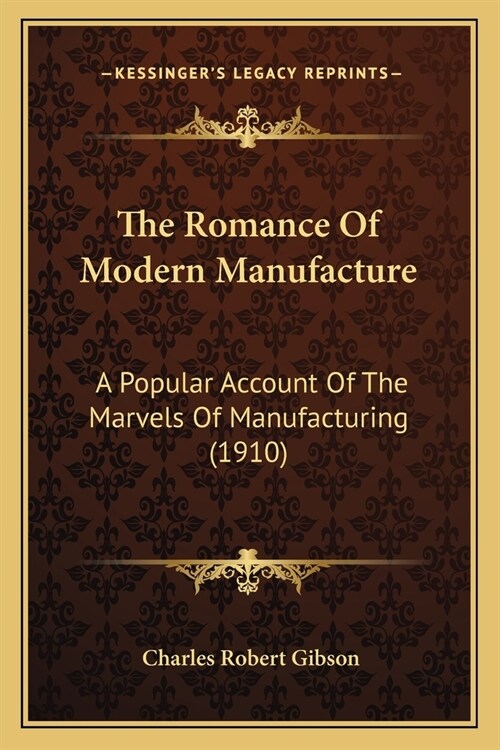 —KESSINGER'S LEGACY REPRINTS—

The Romance Of Modern Manufacture

A Popular Account Of The Marvels Of Manufacturing (1910)

Charles Robert Gibson